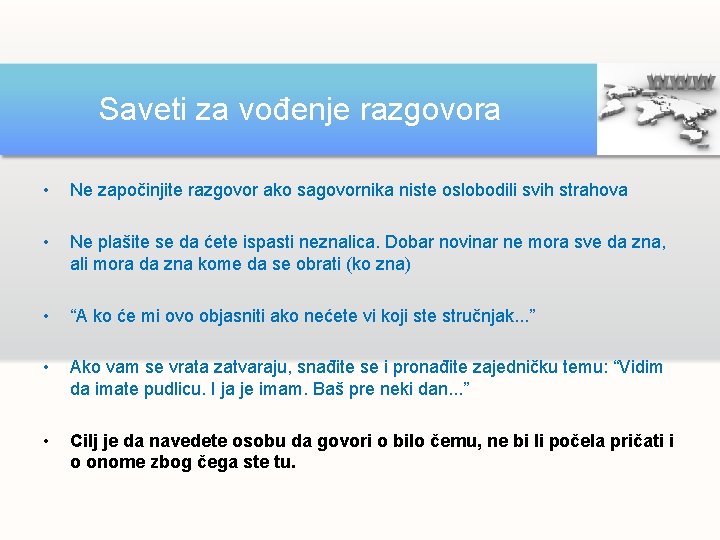 Saveti za vođenje razgovora

WWW

• Ne započinjite razgovor ako sagovornika niste oslobodili svih strahova

• Ne plašite se da ćete ispasti neznalica. Dobar novinar ne mora sve da zna, ali mora da zna kome da se obrati (ko zna)

• “A ko će mi ovo objasniti ako nećete vi koji ste stručnjak...”

• Ako vam se vrata zatvaraju, snađite se i pronađite zajedničku temu: “Vidim da imate pudlicu. I ja je imam. Baš pre neki dan...”

• Cilj je da navedete osobu da govori o bilo čemu, ne bi li počela pričati i o onome zbog čega ste tu.